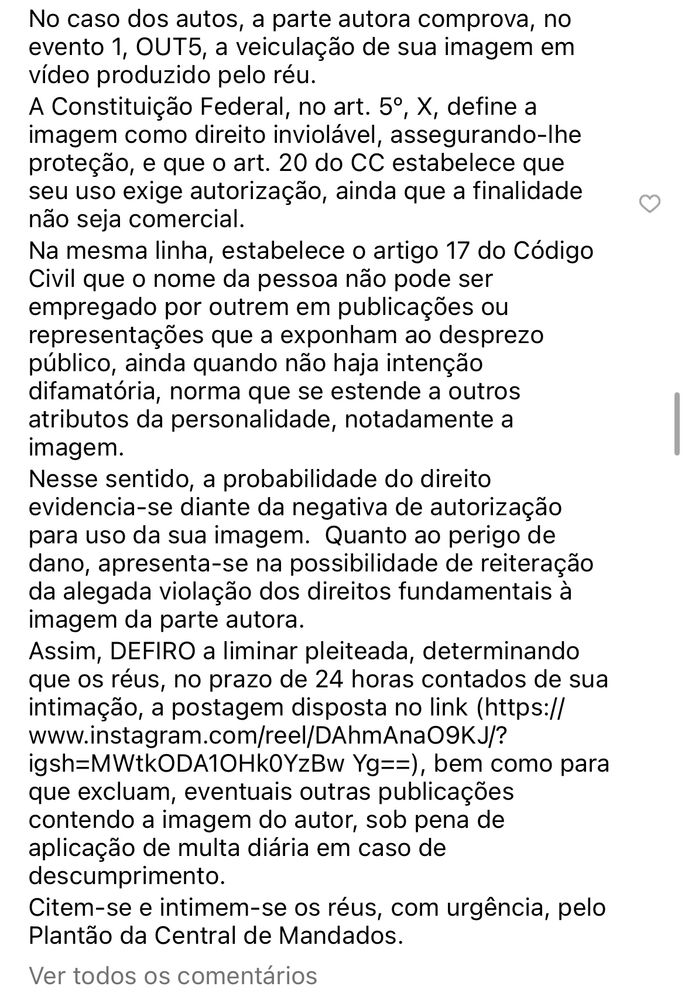 No caso dos autos, a parte autora comprova, no evento 1, OUT5, a veiculação de sua imagem em vídeo produzido pelo réu.
A Constituição Federal, no art. 5º, X, define a imagem como direito inviolável, assegurando-lhe proteção, e que o art. 20 do CC estabelece que seu uso exige autorização, ainda que a finalidade não seja comercial.
Na mesma linha, estabelece o artigo 17 do Código Civil que o nome da pessoa não pode ser empregado por outrem em publicações ou representações que a exponham ao desprezo público, ainda quando não haja intenção difamatória, norma que se estende a outros atributos da personalidade, notadamente a imagem.
Nesse sentido, a probabilidade do direito evidencia-se diante da negativa de autorização para uso da sua imagem. Quanto ao perigo de dano, apresenta-se na possibilidade de reiteração da alegada violação dos direitos fundamentais à imagem da parte autora.
Assim, DEFIRO a liminar pleiteada, determinando que os réus, no prazo de 24 horas contados de sua intimação, a postagem disposta no link (https://www.instagram.com/reel/DAhmAnaO9KJ/?igsh=MWtkODA1OHk0YzBw Yg==), bem como para que excluam, eventuais outras publicações contendo a imagem do autor, sob pena de aplicação de multa diária em caso de descumprimento.
Citem-se e intimem-se os réus, com urgência, pelo Plantão da Central de Mandados.
Ver todos os comentários